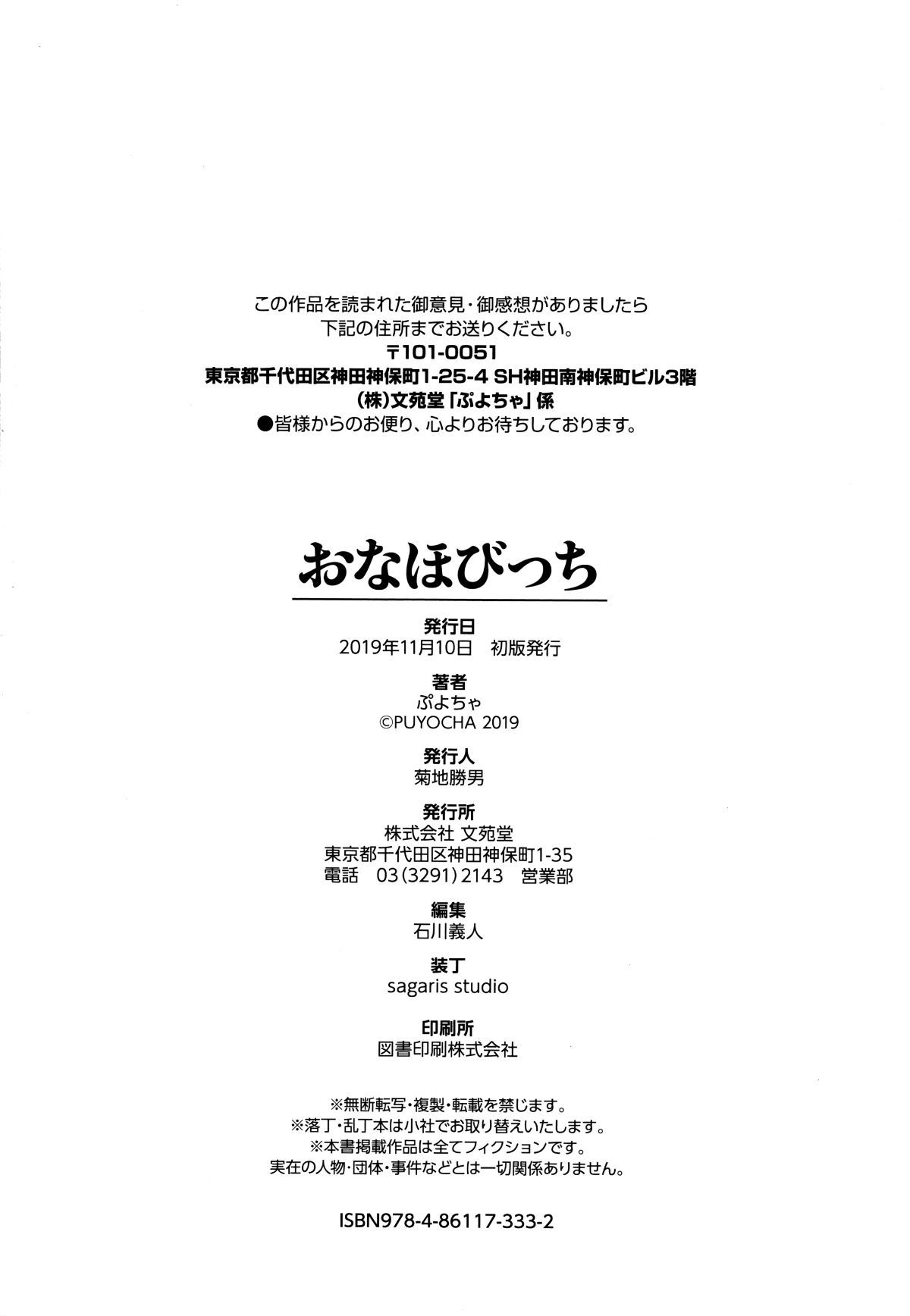 この作品を読まれた御意見・御感想がありましたら
下記の住所までお送りください。
〒101-0051
東京都千代田区神田神保町1-25-4 SH神田南神保町ビル3階
(株)文苑堂「ぷよちゃ」係
●皆様からのお便り、心よりお待ちしております。

おなほびっち

発行日
2019年11月10日　初版発行

著者
ぷよちゃ
©PUYOCHA 2019

発行人
菊地勝男

発行所
株式会社 文苑堂
東京都千代田区神田神保町1-35
電話　03(3291)2143　営業部

編集
石川義人

装丁
sagaris studio

印刷所
図書印刷株式会社

※無断転写・複製・転載を禁じます。
※落丁・乱丁本は小社でお取り替えいたします。
※本書掲載作品は全てフィクションです。
実在の人物・団体・事件などとは一切関係ありません。

ISBN978-4-86117-333-2